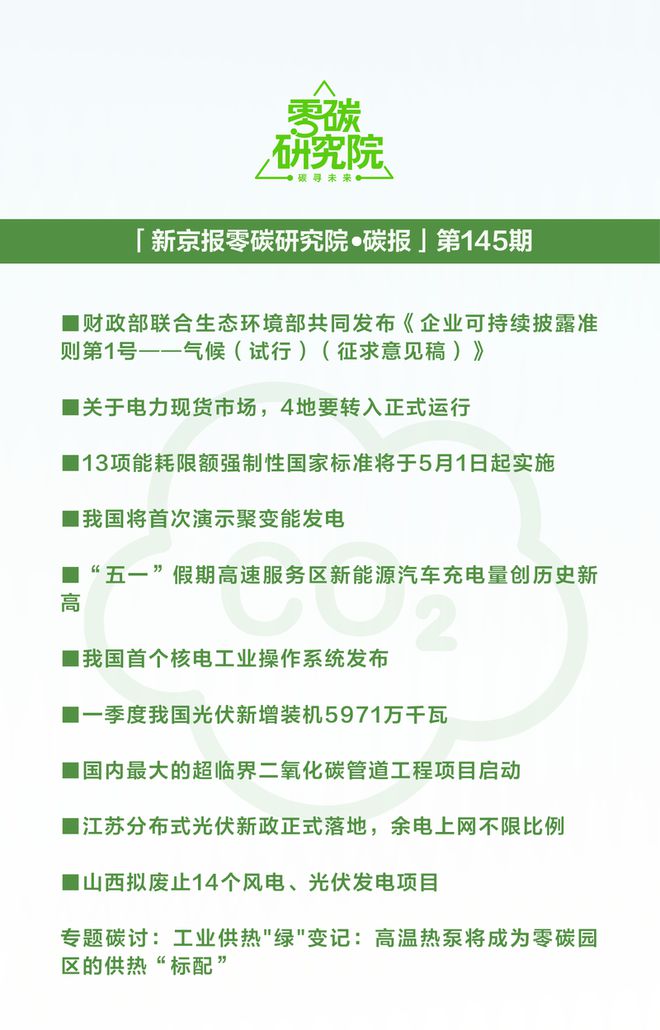 零碳研究院
碳寻未来

「新京报零碳研究院•碳报」第145期

■财政部联合生态环境部共同发布《企业可持续披露准则第1号——气候（试行）（征求意见稿）》

■关于电力现货市场，4地要转入正式运行

■13项能耗限额强制性国家标准将于5月1日起实施

■我国将首次演示聚变能发电

■“五一”假期高速服务区新能源汽车充电量创历史新高

■我国首个核电工业操作系统发布

■一季度我国光伏新增装机5971万千瓦

■国内最大的超临界二氧化碳管道工程项目启动

■江苏分布式光伏新政正式落地，余电上网不限比例

■山西拟废止14个风电、光伏发电项目

专题碳讨：工业供热"绿"变记：高温热泵将成为零碳园区的供热“标配”

$CO_2$